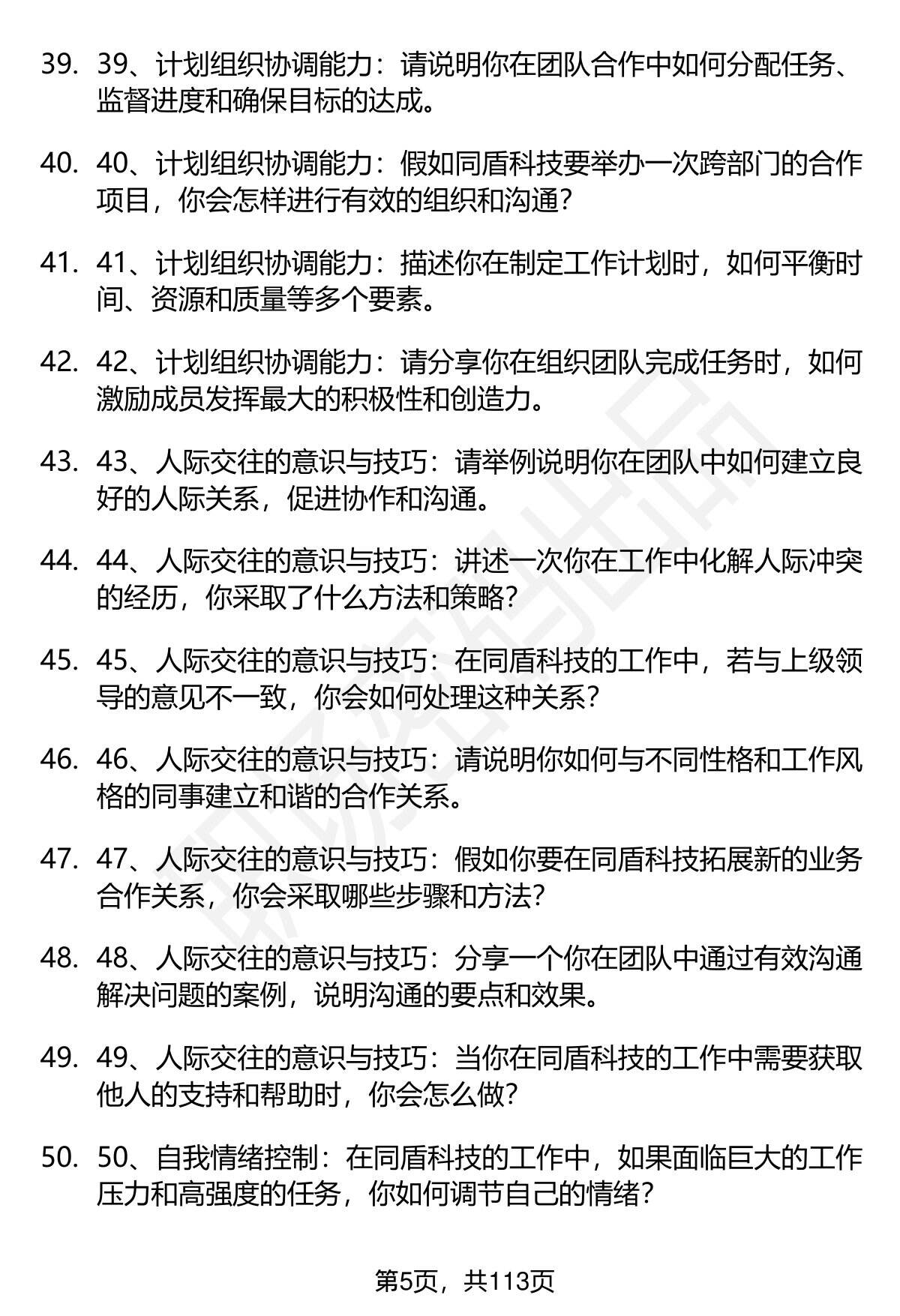 39. 39、计划组织协调能力：请说明你在团队合作中如何分配任务、监督进度和确保目标的达成。

40. 40、计划组织协调能力：假如同盾科技要举办一次跨部门的合作项目，你会怎样进行有效的组织和沟通？

41. 41、计划组织协调能力：描述你在制定工作计划时，如何平衡时间、资源和质量等多个要素。

42. 42、计划组织协调能力：请分享你在组织团队完成任务时，如何激励成员发挥最大的积极性和创造力。

43. 43、人际交往的意识与技巧：请举例说明你在团队中如何建立良好的人际关系，促进协作和沟通。

44. 44、人际交往的意识与技巧：讲述一次你在工作中化解人际冲突的经历，你采取了什么方法和策略？

45. 45、人际交往的意识与技巧：在同盾科技的工作中，若与上级领导的意见不一致，你会如何处理这种关系？

46. 46、人际交往的意识与技巧：请说明你如何与不同性格和工作风格的同事建立和谐的合作关系。

47. 47、人际交往的意识与技巧：假如你要在同盾科技拓展新的业务合作关系，你会采取哪些步骤和方法？

48. 48、人际交往的意识与技巧：分享一个你在团队中通过有效沟通解决问题的案例，说明沟通的要点和效果。

49. 49、人际交往的意识与技巧：当你在同盾科技的工作中需要获取他人的支持和帮助时，你会怎么做？

50. 50、自我情绪控制：在同盾科技的工作中，如果面临巨大的工作压力和高强度的任务，你如何调节自己的情绪？

第5页，共113页